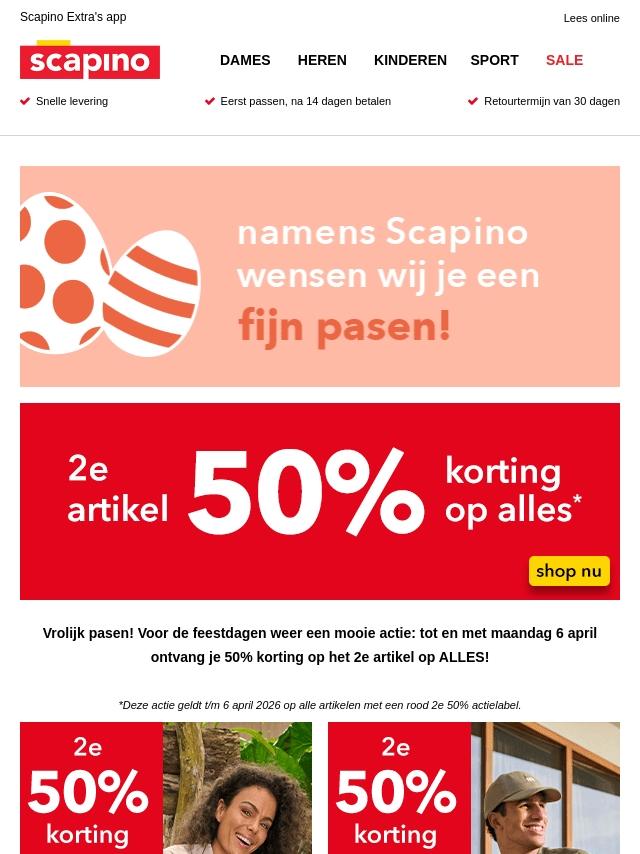 Scapino Extra's app

Lees online

scapino

DAMES HEREN KINDEREN SPORT SALE

Snelle levering

Eerst passen, na 14 dagen betalen

Retourtermijn van 30 dagen

namens Scapino wensen wij je een fijn pasen!

2e artikel 50% korting op alles*

shop nu

Vrolijk pasen! Voor de feestdagen weer een mooie actie: tot en met maandag 6 april ontvang je 50% korting op het 2e artikel op ALLES!

*Deze actie geldt t/m 6 april 2026 op alle artikelen met een rood 2e 50% actielabel.

2e 50% korting

2e 50% korting